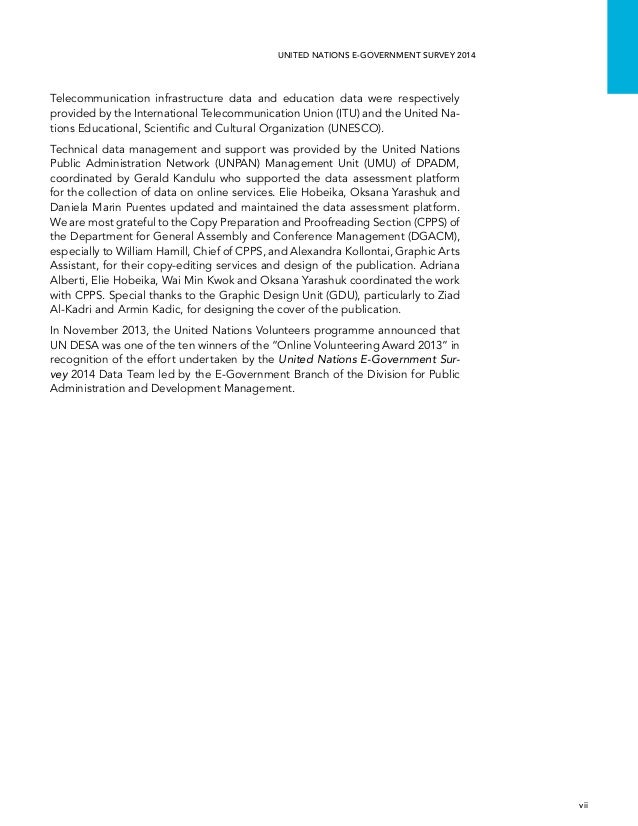 UNITED NATIONS E-GOVERNMENT SURVEY 2014

Telecommunication infrastructure data and education data were respectively provided by the International Telecommunication Union (ITU) and the United Nations Educational, Scientific and Cultural Organization (UNESCO).

Technical data management and support was provided by the United Nations Public Administration Network (UNPAN) Management Unit (UMU) of DPADM, coordinated by Gerald Kandulu who supported the data assessment platform for the collection of data on online services. Elie Hobeika, Oksana Yarashuk and Daniela Marin Puentes updated and maintained the data assessment platform. We are most grateful to the Copy Preparation and Proofreading Section (CPPS) of the Department for General Assembly and Conference Management (DGACM), especially to William Hamill, Chief of CPPS, and Alexandra Kollontai, Graphic Arts Assistant, for their copy-editing services and design of the publication. Adriana Alberti, Elie Hobeika, Wai Min Kwok and Oksana Yarashuk coordinated the work with CPPS. Special thanks to the Graphic Design Unit (GDU), particularly to Ziad Al-Kadri and Armin Kadic, for designing the cover of the publication.

In November 2013, the United Nations Volunteers programme announced that UN DESA was one of the ten winners of the "Online Volunteering Award 2013" in recognition of the effort undertaken by the United Nations E-Government Survey 2014 Data Team led by the E-Government Branch of the Division for Public Administration and Development Management.

vii